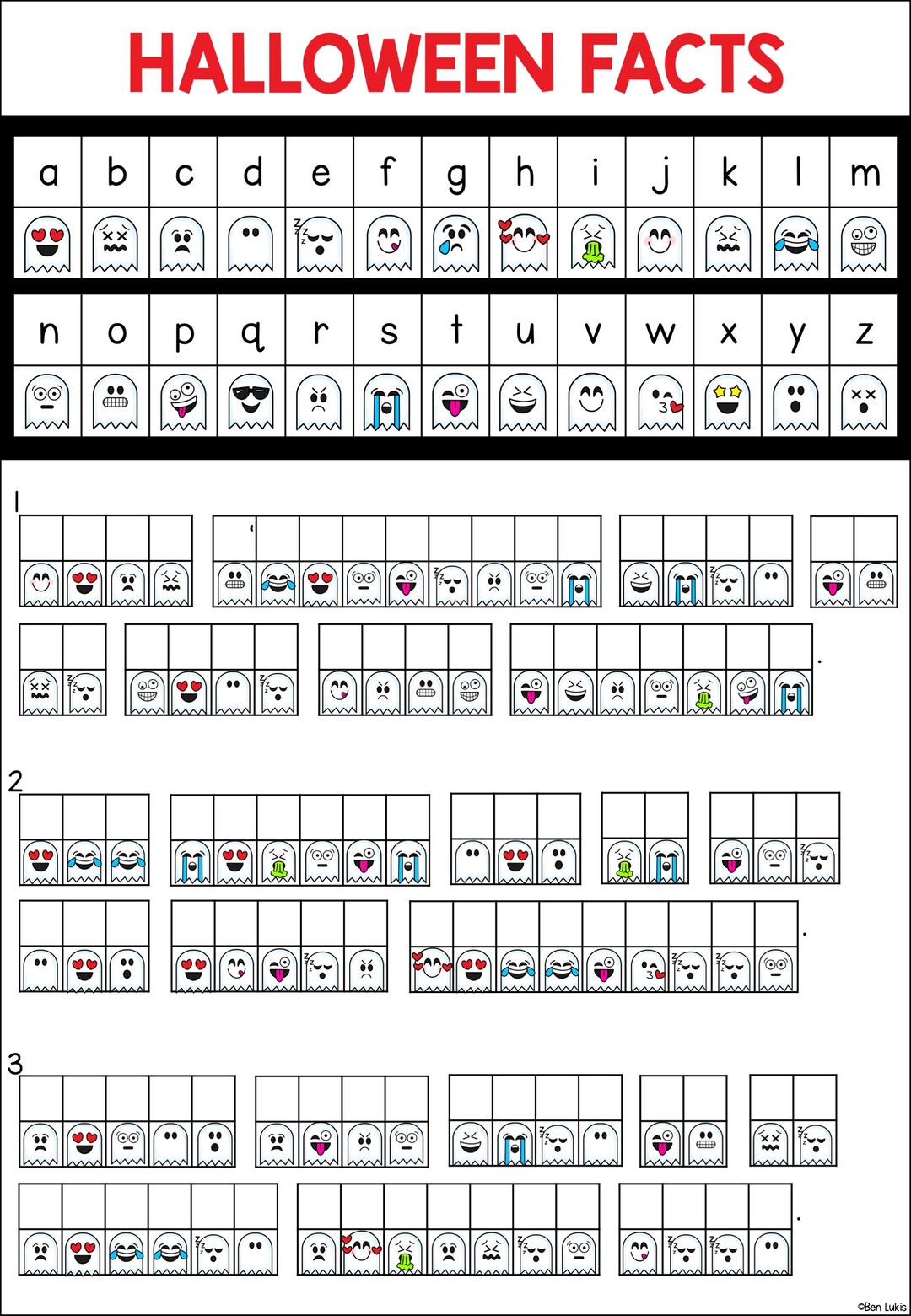 HALLOWEEN FACTS

| a | b | c | d | e | f | g | h | i | j | k | l | m |
|---|---|---|---|---|---|---|---|---|---|---|---|---|

| n | o | p | q | r | s | t | u | v | w | x | y | z |
|---|---|---|---|---|---|---|---|---|---|---|---|---|

1

'

.

2

.

3

.

©Ben Lukis